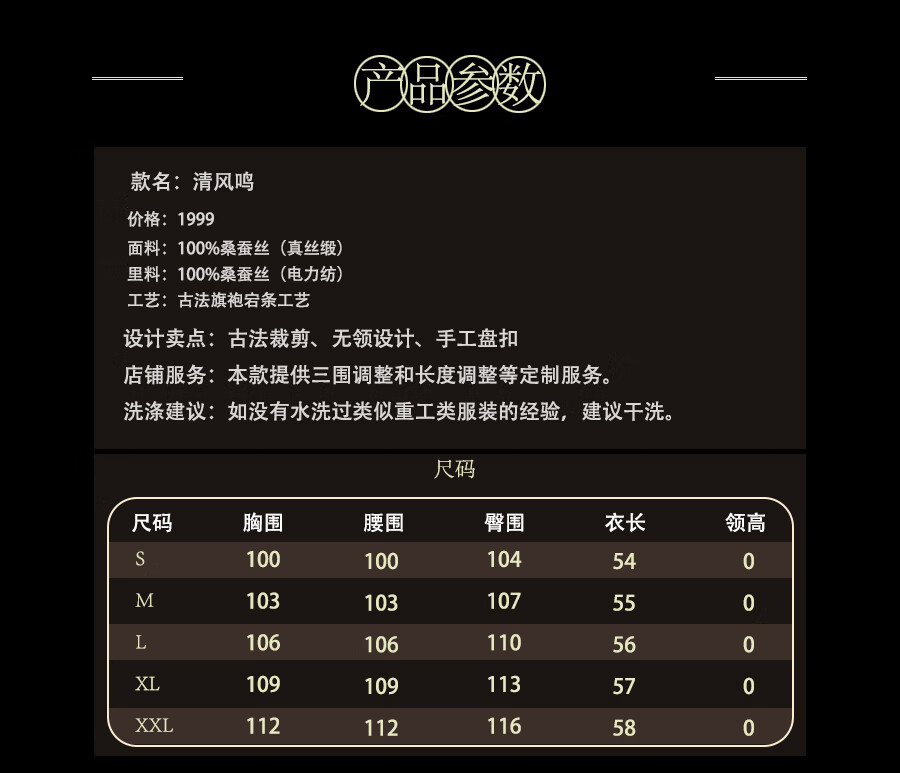 产品参数

款名：清风鸣

价格：1999
面料：100%桑蚕丝（真丝缎）
里料：100%桑蚕丝（电力纺）
工艺：古法旗袍宕条工艺

设计卖点：古法裁剪、无领设计、手工盘扣
店铺服务：本款提供三围调整和长度调整等定制服务。
洗涤建议：如没有水洗过类似重工类服装的经验，建议干洗。

尺码

| 尺码 | 胸围 | 腰围 | 臀围 | 衣长 | 领高 |
|---|---|---|---|---|---|
| S | 100 | 100 | 104 | 54 | 0 |
| M | 103 | 103 | 107 | 55 | 0 |
| L | 106 | 106 | 110 | 56 | 0 |
| XL | 109 | 109 | 113 | 57 | 0 |
| XXL | 112 | 112 | 116 | 58 | 0 |